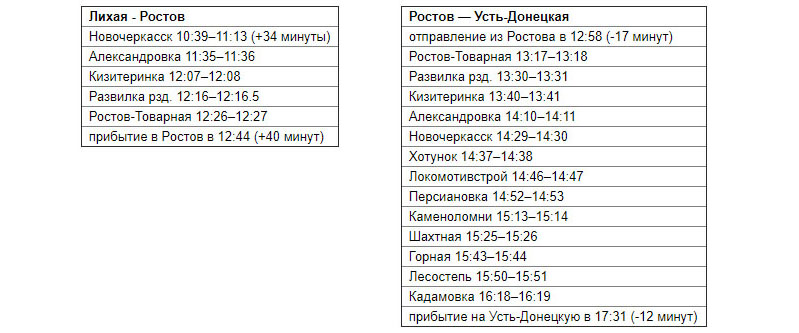 | Лихая - Ростов |
|---|
| Новочеркасск 10:39–11:13 (+34 минуты) |
| Александровка 11:35–11:36 |
| Кизитеринка 12:07–12:08 |
| Развилка рзд. 12:16–12:16.5 |
| Ростов-Товарная 12:26–12:27 |
| прибытие в Ростов в 12:44 (+40 минут) |

| Ростов — Усть-Донецкая |
|---|
| отправление из Ростова в 12:58 (-17 минут) |
| Ростов-Товарная 13:17–13:18 |
| Развилка рзд. 13:30–13:31 |
| Кизитеринка 13:40–13:41 |
| Александровка 14:10–14:11 |
| Новочеркасск 14:29–14:30 |
| Хотунок 14:37–14:38 |
| Локомотивстрой 14:46–14:47 |
| Персиановка 14:52–14:53 |
| Каменоломни 15:13–15:14 |
| Шахтная 15:25–15:26 |
| Горная 15:43–15:44 |
| Лесостепь 15:50–15:51 |
| Кадамовка 16:18–16:19 |
| прибытие на Усть-Донецкую в 17:31 (-12 минут) |